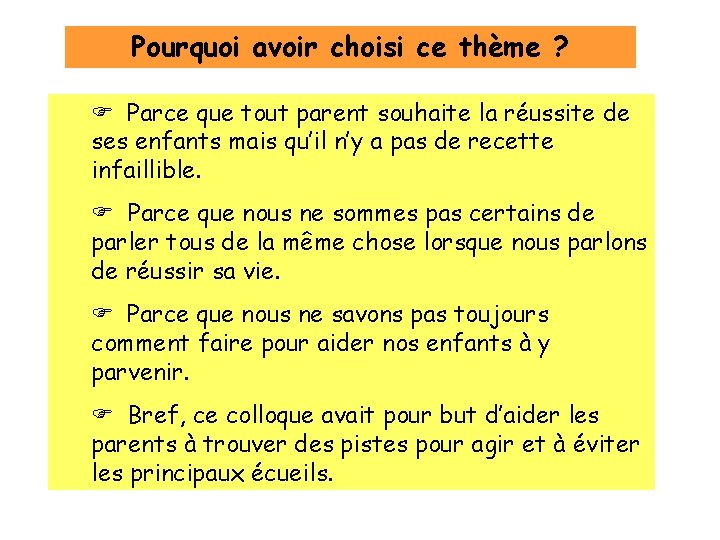 Pourquoi avoir choisi ce thème ?

☞ Parce que tout parent souhaite la réussite de ses enfants mais qu'il n'y a pas de recette infaillible.

☞ Parce que nous ne sommes pas certains de parler tous de la même chose lorsque nous parlons de réussir sa vie.

☞ Parce que nous ne savons pas toujours comment faire pour aider nos enfants à y parvenir.

☞ Bref, ce colloque avait pour but d'aider les parents à trouver des pistes pour agir et à éviter les principaux écueils.